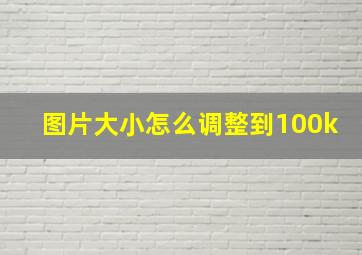 图片大小怎么调整到100k